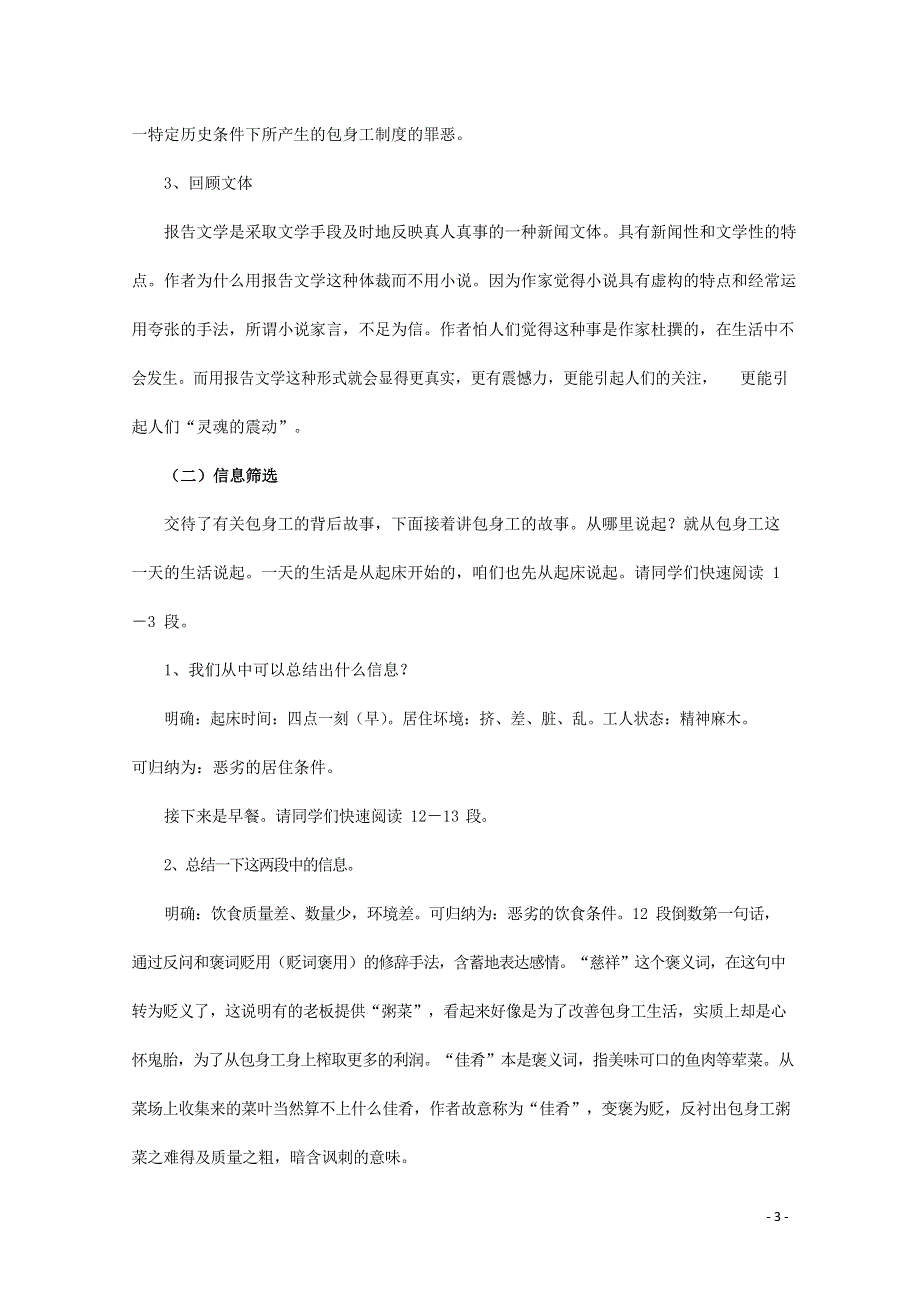 一特定历史条件下所产生的包身工制度的罪恶。

3、回顾文体

报告文学是采取文学手段及时地反映真人真事的一种新闻文体。具有新闻性和文学性的特点。作者为什么用报告文学这种体裁而不用小说。因为作家觉得小说具有虚构的特点和经常运用夸张的手法，所谓小说家言，不足为信。作者怕人们觉得这种事是作家杜撰的，在生活中不会发生。而用报告文学这种形式就会显得更真实，更有震憾力，更能引起人们的关注， 更能引起人们“灵魂的震动”。

（二）信息筛选

交待了有关包身工的背后故事，下面接着讲包身工的故事。从哪里说起？就从包身工这一天的生活说起。一天的生活是从起床开始的，咱们也先从起床说起。请同学们快速阅读 1－3 段。

1、我们从中可以总结出什么信息？

明确：起床时间：四点一刻（早）。居住环境：挤、差、脏、乱。工人状态：精神麻木。可归纳为：恶劣的居住条件。

接下来是早餐。请同学们快速阅读 12－13 段。

2、总结一下这两段中的信息。

明确：饮食质量差、数量少，环境差。可归纳为：恶劣的饮食条件。12 段倒数第一句话，通过反问和褒词贬用（贬词褒用）的修辞手法，含蓄地表达感情。“慈祥”这个褒义词，在这句中转为贬义了，这说明有的老板提供“粥菜”，看起来好像是为了改善包身工生活，实质上却是心怀鬼胎，为了从包身工身上榨取更多的利润。“佳肴”本是褒义词，指美味可口的鱼肉等荤菜。从菜场上收集来的菜叶当然算不上什么佳肴，作者故意称为“佳肴”，变褒为贬，反衬出包身工粥菜之难得及质量之粗，暗含讽刺的意味。

- 3 -